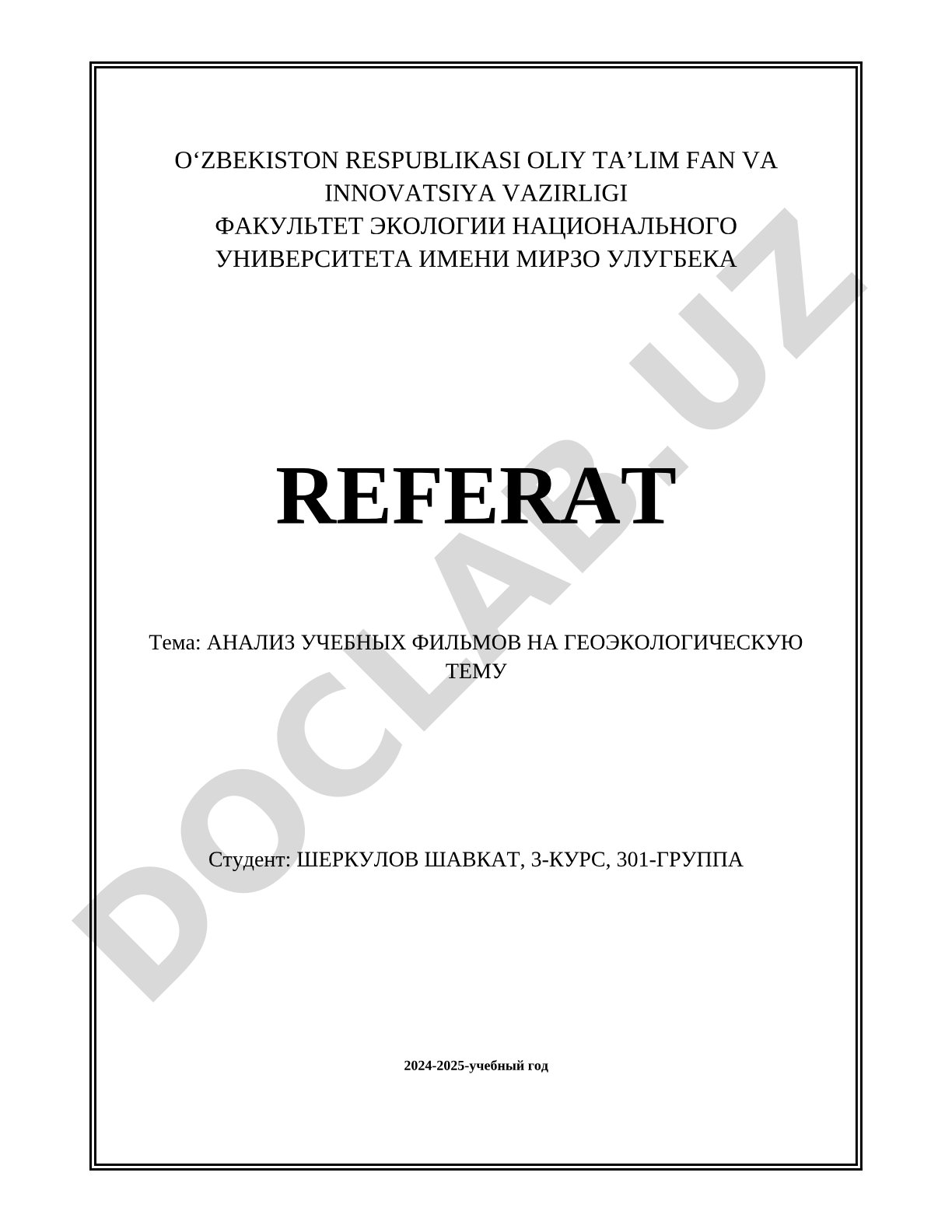 O'ZBEKISTON RESPUBLIKASI OLIY TA'LIM FAN VA INNOVATSIYA VAZIRLIGI
ФАКУЛЬТЕТ ЭКОЛОГИИ НАЦИОНАЛЬНОГО УНИВЕРСИТЕТА ИМЕНИ МИРЗО УЛУГБЕКА

REFERAT

Тема: АНАЛИЗ УЧЕБНЫХ ФИЛЬМОВ НА ГЕОЭКОЛОГИЧЕСКУЮ ТЕМУ

Студент: ШЕРКУЛОВ ШАВКАТ, 3-КУРС, 301-ГРУППА

2024-2025-учебный год

DOCLAB.UZ